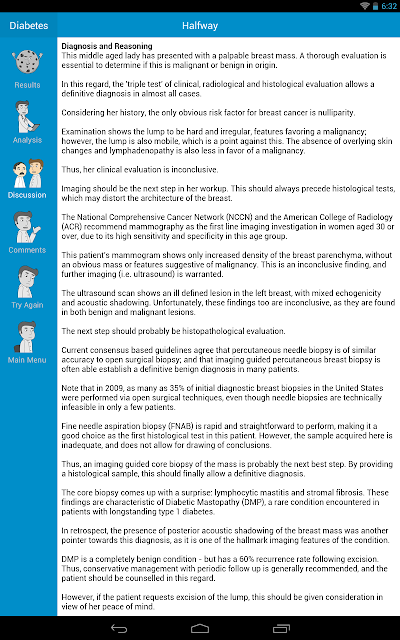 6:32

Diabetes

Halfway

Results

Analysis

Discussion

Comments

Try Again

Main Menu

Diagnosis and Reasoning
This middle aged lady has presented with a palpable breast mass. A thorough evaluation is essential to determine if this is malignant or benign in origin.

In this regard, the 'triple test' of clinical, radiological and histological evaluation allows a definitive diagnosis in almost all cases.

Considering her history, the only obvious risk factor for breast cancer is nulliparity.

Examination shows the lump to be hard and irregular, features favoring a malignancy; however, the lump is also mobile, which is a point against this. The absence of overlying skin changes and lymphadenopathy is also less in favor of a malignancy.

Thus, her clinical evaluation is inconclusive.

Imaging should be the next step in her workup. This should always precede histological tests, which may distort the architecture of the breast.

The National Comprehensive Cancer Network (NCCN) and the American College of Radiology (ACR) recommend mammography as the first line imaging investigation in women aged 30 or over, due to its high sensitivity and specificity in this age group.

This patient's mammogram shows only increased density of the breast parenchyma, without an obvious mass or features suggestive of malignancy. This is an inconclusive finding, and further imaging (i.e. ultrasound) is warranted.

The ultrasound scan shows an ill defined lesion in the left breast, with mixed echogenicity and acoustic shadowing. Unfortunately, these findings too are inconclusive, as they are found in both benign and malignant lesions.

The next step should probably be histopathological evaluation.

Current consensus based guidelines agree that percutaneous needle biopsy is of similar accuracy to open surgical biopsy; and that imaging guided percutaneous breast biopsy is often able establish a definitive benign diagnosis in many patients.

Note that in 2009, as many as 35% of initial diagnostic breast biopsies in the United States were performed via open surgical techniques, even though needle biopsies are technically infeasible in only a few patients.

Fine needle aspiration biopsy (FNAB) is rapid and straightforward to perform, making it a good choice as the first histological test in this patient. However, the sample acquired here is inadequate, and does not allow for drawing of conclusions.

Thus, an imaging guided core biopsy of the mass is probably the next best step. By providing a histological sample, this should finally allow a definitive diagnosis.

The core biopsy comes up with a surprise: lymphocytic mastitis and stromal fibrosis. These findings are characteristic of Diabetic Mastopathy (DMP), a rare condition encountered in patients with longstanding type 1 diabetes.

In retrospect, the presence of posterior acoustic shadowing of the breast mass was another pointer towards this diagnosis, as it is one of the hallmark imaging features of the condition.

DMP is a completely benign condition - but has a 60% recurrence rate following excision. Thus, conservative management with periodic follow up is generally recommended, and the patient should be counselled in this regard.

However, if the patient requests excision of the lump, this should be given consideration in view of her peace of mind.